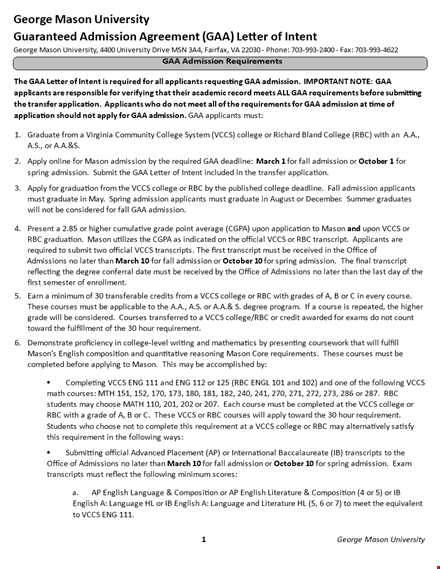 George Mason University
Guaranteed Admission Agreement (GAA) Letter of Intent
George Mason University, 4400 University Drive MSN 3A4, Fairfax, VA 22030 - Phone: 703-993-2400 - Fax: 703-993-4622

GAA Admission Requirements

The GAA Letter of Intent is required for all applicants requesting GAA admission. IMPORTANT NOTE: GAA applicants are responsible for verifying that their academic record meets ALL GAA requirements before submitting the transfer application. Applicants who do not meet all of the requirements for GAA admission at time of application should not apply for GAA admission. GAA applicants must:

1. Graduate from a Virginia Community College System (VCCS) college or Richard Bland College (RBC) with an A.A., A.S., or A.A.&S.

2. Apply online for Mason admission by the required GAA deadline: March 1 for fall admission or October 1 for spring admission. Submit the GAA Letter of Intent included in the transfer application.

3. Apply for graduation from the VCCS college or RBC by the published college deadline. Fall admission applicants must graduate in May. Spring admission applicants must graduate in August or December. Summer graduates will not be considered for fall GAA admission.

4. Present a 2.85 or higher cumulative grade point average (CGPA) upon application to Mason and upon VCCS or RBC graduation. Mason utilizes the CGPA as indicated on the official VCCS or RBC transcript. Applicants are required to submit two official VCCS transcripts. The first transcript must be received in the Office of Admissions no later than March 10 for fall admission or October 10 for spring admission. The final transcript reflecting the degree conferral date must be received by the Office of Admissions no later than the last day of the first semester of enrollment.

5. Earn a minimum of 30 transferable credits from a VCCS college or RBC with grades of A, B or C in every course. These courses must be applicable to the A.A., A.S. or A.A.& S. degree program. If a course is repeated, the higher grade will be considered. Courses transferred to a VCCS college/RBC or credit awarded for exams do not count toward the fulfillment of the 30 hour requirement.

6. Demonstrate proficiency in college-level writing and mathematics by presenting coursework that will fulfill Mason's English composition and quantitative reasoning Mason Core requirements. These courses must be completed before applying to Mason. This may be accomplished by:

• Completing VCCS ENG 111 and ENG 112 or 125 (RBC ENGL 101 and 102) and one of the following VCCS math courses: MTH 151, 152, 170, 173, 180, 181, 182, 240, 241, 270, 271, 272, 273, 286 or 287. RBC students may choose MATH 110, 201, 202 or 207. Each course must be completed at the VCCS college or RBC with a grade of A, B or C. These VCCS or RBC courses will apply toward the 30 hour requirement. Students who choose not to complete this requirement at a VCCS college or RBC may alternatively satisfy this requirement in the following ways:

• Submitting official Advanced Placement (AP) or International Baccalaureate (IB) transcripts to the Office of Admissions no later than March 10 for fall admission or October 10 for spring admission. Exam transcripts must reflect the following minimum scores:

a. AP English Language & Composition or AP English Literature & Composition (4 or 5) or IB English A: Language HL or IB English A: Language and Literature HL (5, 6 or 7) to meet the equivalent to VCCS ENG 111.

1 George Mason University